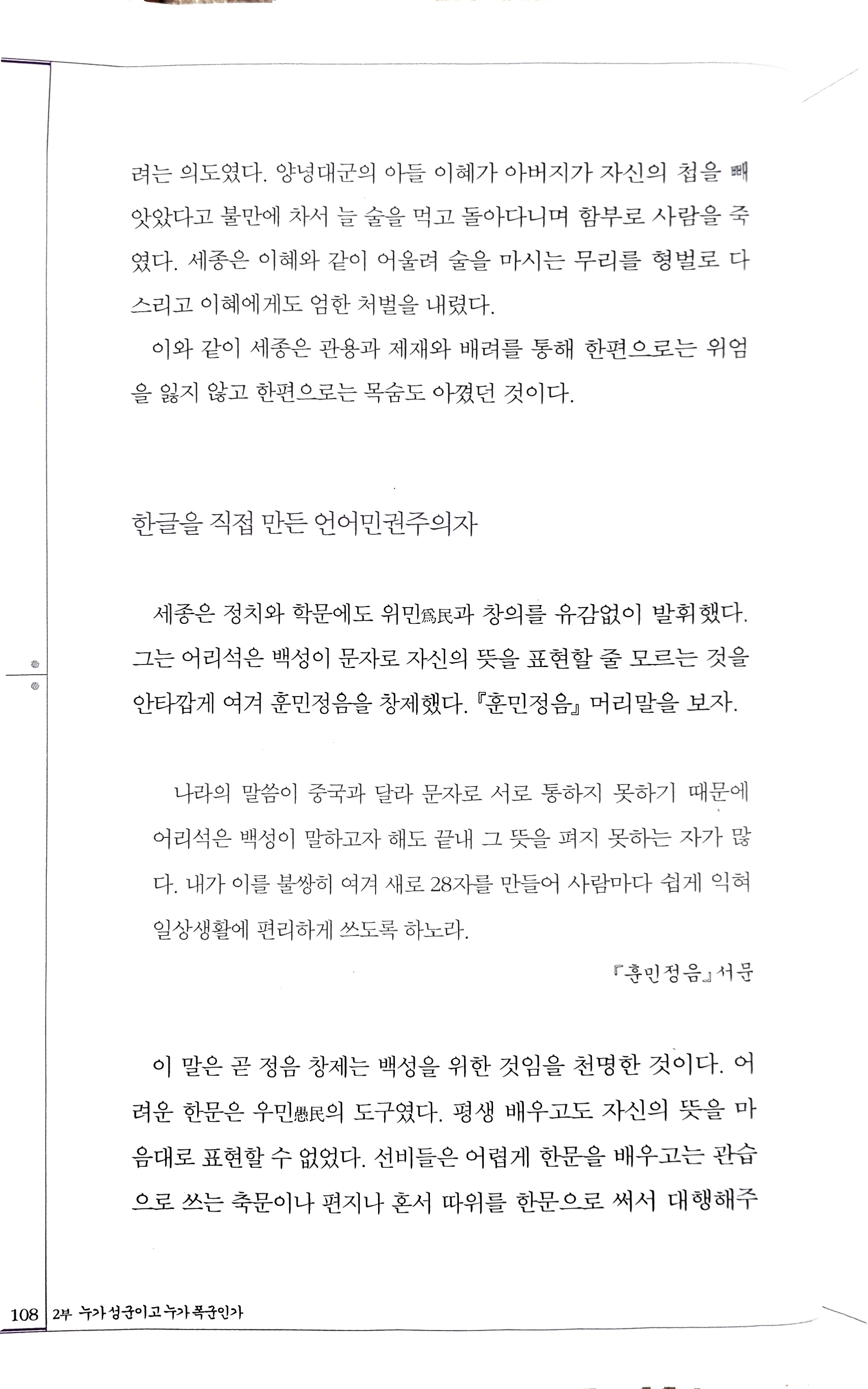 려는 의도였다. 양녕대군의 아들 이혜가 아버지가 자신의 첩을 빼앗았다고 불만에 차서 늘 술을 먹고 돌아다니며 함부로 사람을 죽였다. 세종은 이혜와 같이 어울려 술을 마시는 무리를 형벌로 다스리고 이혜에게도 엄한 처벌을 내렸다.

이와 같이 세종은 관용과 제재와 배려를 통해 한편으로는 위엄을 잃지 않고 한편으로는 목숨도 아꼈던 것이다.

한글을 직접 만든 언어민권주의자

세종은 정치와 학문에도 위민爲民과 창의를 유감없이 발휘했다. 그는 어리석은 백성이 문자로 자신의 뜻을 표현할 줄 모르는 것을 안타깝게 여겨 훈민정음을 창제했다. 『훈민정음』 머리말을 보자.

나라의 말씀이 중국과 달라 문자로 서로 통하지 못하기 때문에 어리석은 백성이 말하고자 해도 끝내 그 뜻을 펴지 못하는 자가 많다. 내가 이를 불쌍히 여겨 새로 28자를 만들어 사람마다 쉽게 익혀 일상생활에 편리하게 쓰도록 하노라.

『훈민정음』 서문

이 말은 곧 정음 창제는 백성을 위한 것임을 천명한 것이다. 어려운 한문은 우민愚民의 도구였다. 평생 배우고도 자신의 뜻을 마음대로 표현할 수 없었다. 선비들은 어렵게 한문을 배우고는 관습으로 쓰는 축문이나 편지나 혼서 따위를 한문으로 써서 대행해주

108 2부 누가 성군이고 누가 폭군인가